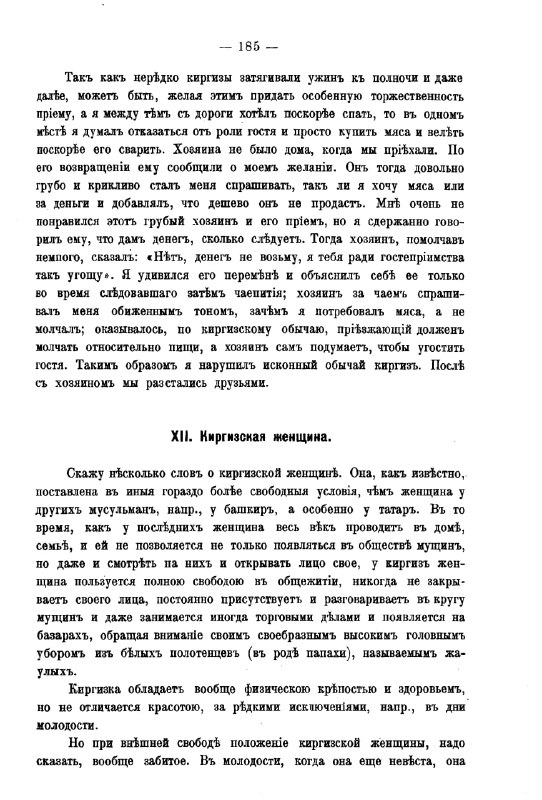 — 185 —

Такъ какъ нерѣдко киргизы затягивали ужинъ къ полночи и даже далѣе, можетъ быть, желая этимъ придать особенную торжественность пріему, а я между тѣмъ съ дороги хотѣлъ поскорѣе спать, то въ одномъ мѣстѣ я думалъ отказаться отъ роли гостя и просто купить мяса и велѣть поскорѣе его сварить. Хозяина не было дома, когда мы пріѣхали. По его возвращеніи ему сообщили о моемъ желаніи. Онъ тогда довольно грубо и крикливо сталъ меня спрашивать, такъ ли я хочу мяса или за деньги и добавлялъ, что дешево онъ не продастъ. Мнѣ очень не понравился этотъ грубый хозяинъ и его пріемъ, но я сдержанно говорилъ ему, что дамъ денегъ, сколько слѣдуетъ. Тогда хозяинъ, помолчавъ немного, сказалъ: «Нѣтъ, денегъ не возьму, я тебя ради гостепріимства такъ угощу». Я удивился его перемѣнѣ и объяснилъ себѣ ее только во время слѣдовавшаго затѣмъ чаепитія; хозяинъ за чаемъ спрашивалъ меня обиженнымъ тономъ, зачѣмъ я потребовалъ мяса, а не молчалъ; оказывалось, по киргизскому обычаю, пріѣзжающій долженъ молчать относительно пищи, а хозяинъ самъ подумаетъ, чтобы угостить гостя. Такимъ образомъ я нарушилъ исконный обычай киргизъ. Послѣ съ хозяиномъ мы разстались друзьями.

XII. Киргизская женщина.

Скажу нѣсколько словъ о киргизской женщинѣ. Она, какъ извѣстно, поставлена въ иныя гораздо болѣе свободныя условія, чѣмъ женщина у другихъ мусульманъ, напр., у башкиръ, а особенно у татаръ. Въ то время, какъ у послѣднихъ женщина весь вѣкъ проводитъ въ домѣ, семьѣ, и ей не позволяется не только появляться въ обществѣ мущинъ, но даже и смотрѣть на нихъ и открывать лицо свое, у киргизъ женщина пользуется полною свободою въ общежитіи, никогда не закрываетъ своего лица, постоянно присутствуетъ и разговариваетъ въ кругу мущинъ и даже занимается иногда торговыми дѣлами и появляется на базарахъ, обращая вниманіе своимъ своебразнымъ высокимъ головнымъ уборомъ изъ бѣлыхъ полотенцевъ (въ родѣ папахи), называемымъ жаулыхъ.

Киргизка обладаетъ вообще физическою крѣпостью и здоровьемъ, но не отличается красотою, за рѣдкими исключеніями, напр., въ дни молодости.

Но при внѣшней свободѣ положеніе киргизской женщины, надо сказать, вообще забитое. Въ молодости, когда она еще невѣста, она